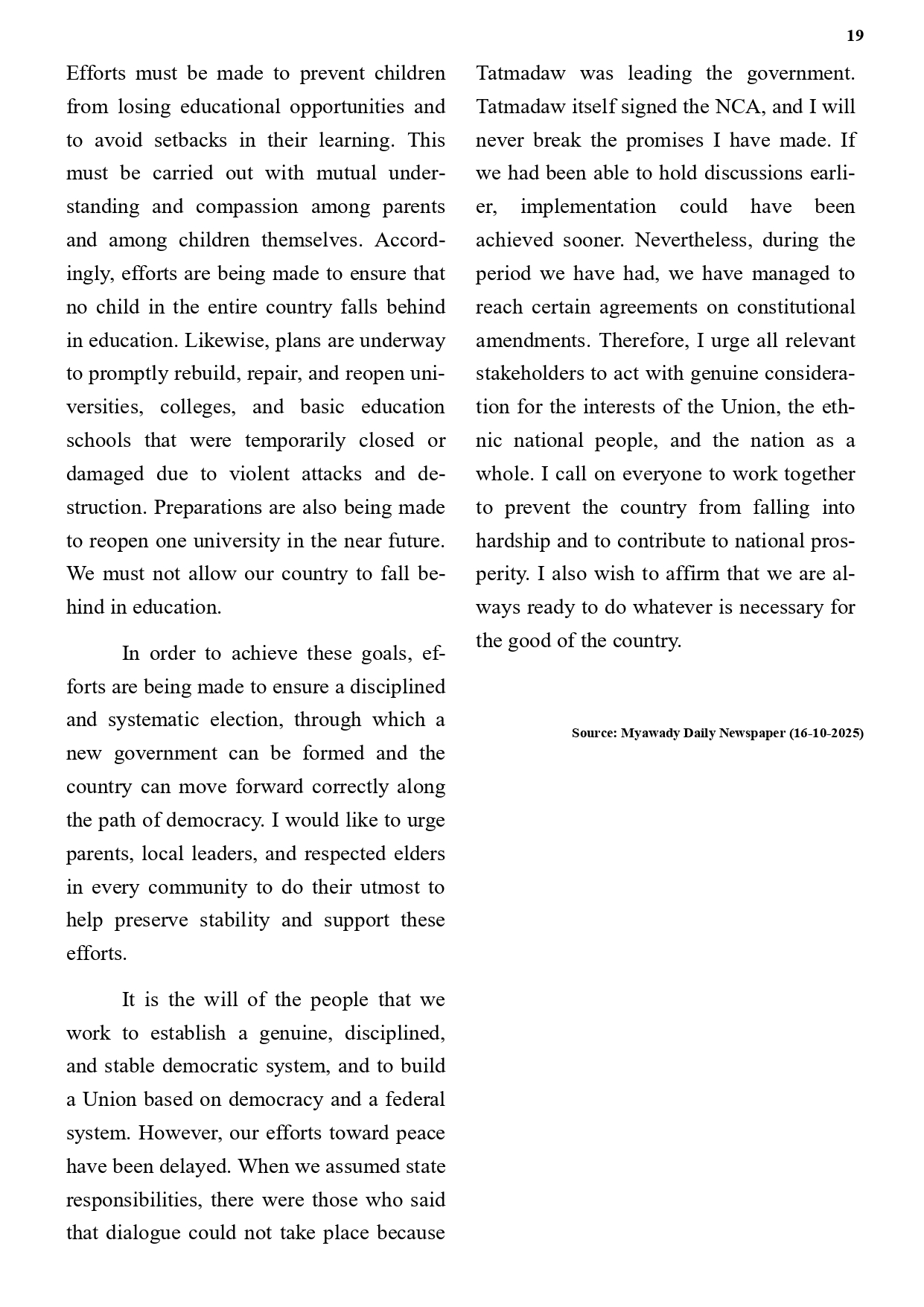 19

Efforts must be made to prevent children from losing educational opportunities and to avoid setbacks in their learning. This must be carried out with mutual understanding and compassion among parents and among children themselves. Accordingly, efforts are being made to ensure that no child in the entire country falls behind in education. Likewise, plans are underway to promptly rebuild, repair, and reopen universities, colleges, and basic education schools that were temporarily closed or damaged due to violent attacks and destruction. Preparations are also being made to reopen one university in the near future. We must not allow our country to fall behind in education.

In order to achieve these goals, efforts are being made to ensure a disciplined and systematic election, through which a new government can be formed and the country can move forward correctly along the path of democracy. I would like to urge parents, local leaders, and respected elders in every community to do their utmost to help preserve stability and support these efforts.

It is the will of the people that we work to establish a genuine, disciplined, and stable democratic system, and to build a Union based on democracy and a federal system. However, our efforts toward peace have been delayed. When we assumed state responsibilities, there were those who said that dialogue could not take place because Tatmadaw was leading the government. Tatmadaw itself signed the NCA, and I will never break the promises I have made. If we had been able to hold discussions earlier, implementation could have been achieved sooner. Nevertheless, during the period we have had, we have managed to reach certain agreements on constitutional amendments. Therefore, I urge all relevant stakeholders to act with genuine consideration for the interests of the Union, the ethnic national people, and the nation as a whole. I call on everyone to work together to prevent the country from falling into hardship and to contribute to national prosperity. I also wish to affirm that we are always ready to do whatever is necessary for the good of the country.

Source: Myawady Daily Newspaper (16-10-2025)